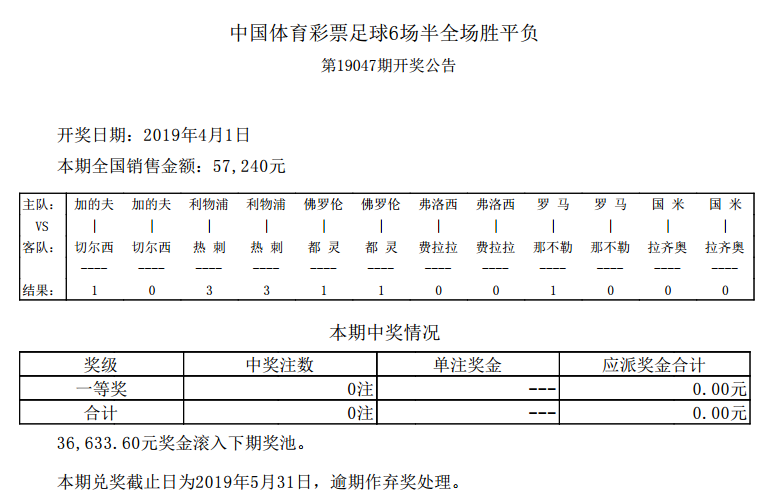 中国体育彩票足球6场半全场胜平负
第19047期开奖公告

开奖日期：2019年4月1日
本期全国销售金额：57,240元

| 主队： | 加的夫 | 加的夫 | 利物浦 | 利物浦 | 佛罗伦 | 佛罗伦 | 弗洛西 | 弗洛西 | 罗 马 | 罗 马 | 国 米 | 国 米 |
|---|---|---|---|---|---|---|---|---|---|---|---|---|
| VS | \| | \| | \| | \| | \| | \| | \| | \| | \| | \| | \| | \| |
| 客队： | 切尔西 | 切尔西 | 热 刺 | 热 刺 | 都 灵 | 都 灵 | 费拉拉 | 费拉拉 | 那不勒 | 那不勒 | 拉齐奥 | 拉齐奥 |
| | ---- | ---- | ---- | ---- | ---- | ---- | ---- | ---- | ---- | ---- | ---- | ---- |
| 结果： | 1 | 0 | 3 | 3 | 1 | 1 | 0 | 0 | 1 | 0 | 0 | 0 |

本期中奖情况

| 奖级 | 中奖注数 | 单注奖金 | 应派奖金合计 |
|---|---|---|---|
| 一等奖 | 0注 | --- | 0.00元 |
| 合计 | 0注 | --- | 0.00元 |

36,633.60元奖金滚入下期奖池。

本期兑奖截止日为2019年5月31日，逾期作弃奖处理。